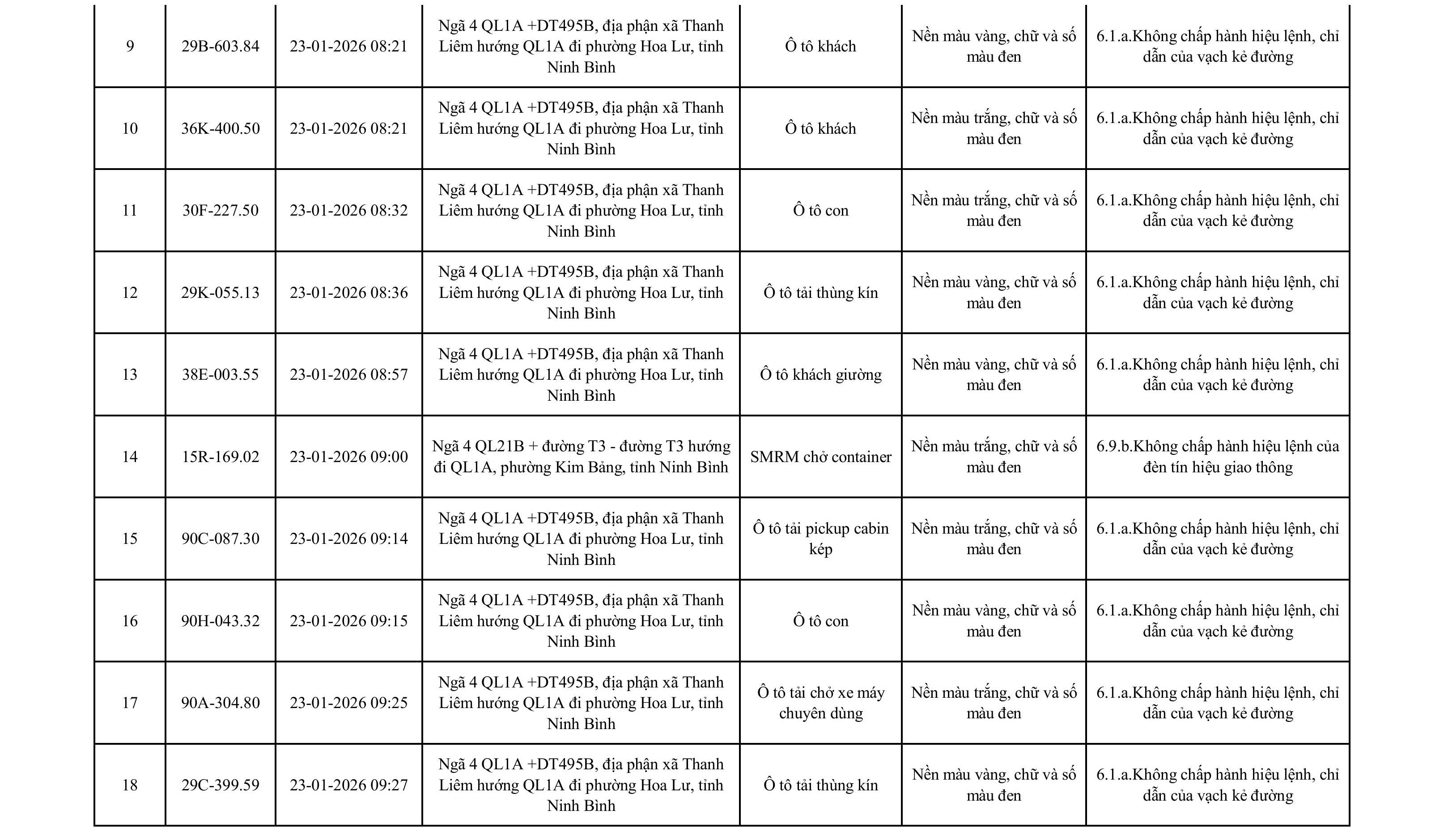 | 9 | 29B-603.84 | 23-01-2026 08:21 | Ngã 4 QL1A +DT495B, địa phận xã Thanh Liêm hướng QL1A đi phường Hoa Lư, tỉnh Ninh Bình | Ô tô khách | Nền màu vàng, chữ và số màu đen | 6.1.a.Không chấp hành hiệu lệnh, chỉ dẫn của vạch kẻ đường |
|---|---|---|---|---|---|---|
| 10 | 36K-400.50 | 23-01-2026 08:21 | Ngã 4 QL1A +DT495B, địa phận xã Thanh Liêm hướng QL1A đi phường Hoa Lư, tỉnh Ninh Bình | Ô tô khách | Nền màu trắng, chữ và số màu đen | 6.1.a.Không chấp hành hiệu lệnh, chỉ dẫn của vạch kẻ đường |
| 11 | 30F-227.50 | 23-01-2026 08:32 | Ngã 4 QL1A +DT495B, địa phận xã Thanh Liêm hướng QL1A đi phường Hoa Lư, tỉnh Ninh Bình | Ô tô con | Nền màu trắng, chữ và số màu đen | 6.1.a.Không chấp hành hiệu lệnh, chỉ dẫn của vạch kẻ đường |
| 12 | 29K-055.13 | 23-01-2026 08:36 | Ngã 4 QL1A +DT495B, địa phận xã Thanh Liêm hướng QL1A đi phường Hoa Lư, tỉnh Ninh Bình | Ô tô tải thùng kín | Nền màu vàng, chữ và số màu đen | 6.1.a.Không chấp hành hiệu lệnh, chỉ dẫn của vạch kẻ đường |
| 13 | 38E-003.55 | 23-01-2026 08:57 | Ngã 4 QL1A +DT495B, địa phận xã Thanh Liêm hướng QL1A đi phường Hoa Lư, tỉnh Ninh Bình | Ô tô khách giường | Nền màu vàng, chữ và số màu đen | 6.1.a.Không chấp hành hiệu lệnh, chỉ dẫn của vạch kẻ đường |
| 14 | 15R-169.02 | 23-01-2026 09:00 | Ngã 4 QL21B + đường T3 - đường T3 hướng đi QL1A, phường Kim Bảng, tỉnh Ninh Bình | SMRM chở container | Nền màu trắng, chữ và số màu đen | 6.9.b.Không chấp hành hiệu lệnh của đèn tín hiệu giao thông |
| 15 | 90C-087.30 | 23-01-2026 09:14 | Ngã 4 QL1A +DT495B, địa phận xã Thanh Liêm hướng QL1A đi phường Hoa Lư, tỉnh Ninh Bình | Ô tô tải pickup cabin kép | Nền màu trắng, chữ và số màu đen | 6.1.a.Không chấp hành hiệu lệnh, chỉ dẫn của vạch kẻ đường |
| 16 | 90H-043.32 | 23-01-2026 09:15 | Ngã 4 QL1A +DT495B, địa phận xã Thanh Liêm hướng QL1A đi phường Hoa Lư, tỉnh Ninh Bình | Ô tô con | Nền màu vàng, chữ và số màu đen | 6.1.a.Không chấp hành hiệu lệnh, chỉ dẫn của vạch kẻ đường |
| 17 | 90A-304.80 | 23-01-2026 09:25 | Ngã 4 QL1A +DT495B, địa phận xã Thanh Liêm hướng QL1A đi phường Hoa Lư, tỉnh Ninh Bình | Ô tô tải chở xe máy chuyên dùng | Nền màu trắng, chữ và số màu đen | 6.1.a.Không chấp hành hiệu lệnh, chỉ dẫn của vạch kẻ đường |
| 18 | 29C-399.59 | 23-01-2026 09:27 | Ngã 4 QL1A +DT495B, địa phận xã Thanh Liêm hướng QL1A đi phường Hoa Lư, tỉnh Ninh Bình | Ô tô tải thùng kín | Nền màu vàng, chữ và số màu đen | 6.1.a.Không chấp hành hiệu lệnh, chỉ dẫn của vạch kẻ đường |